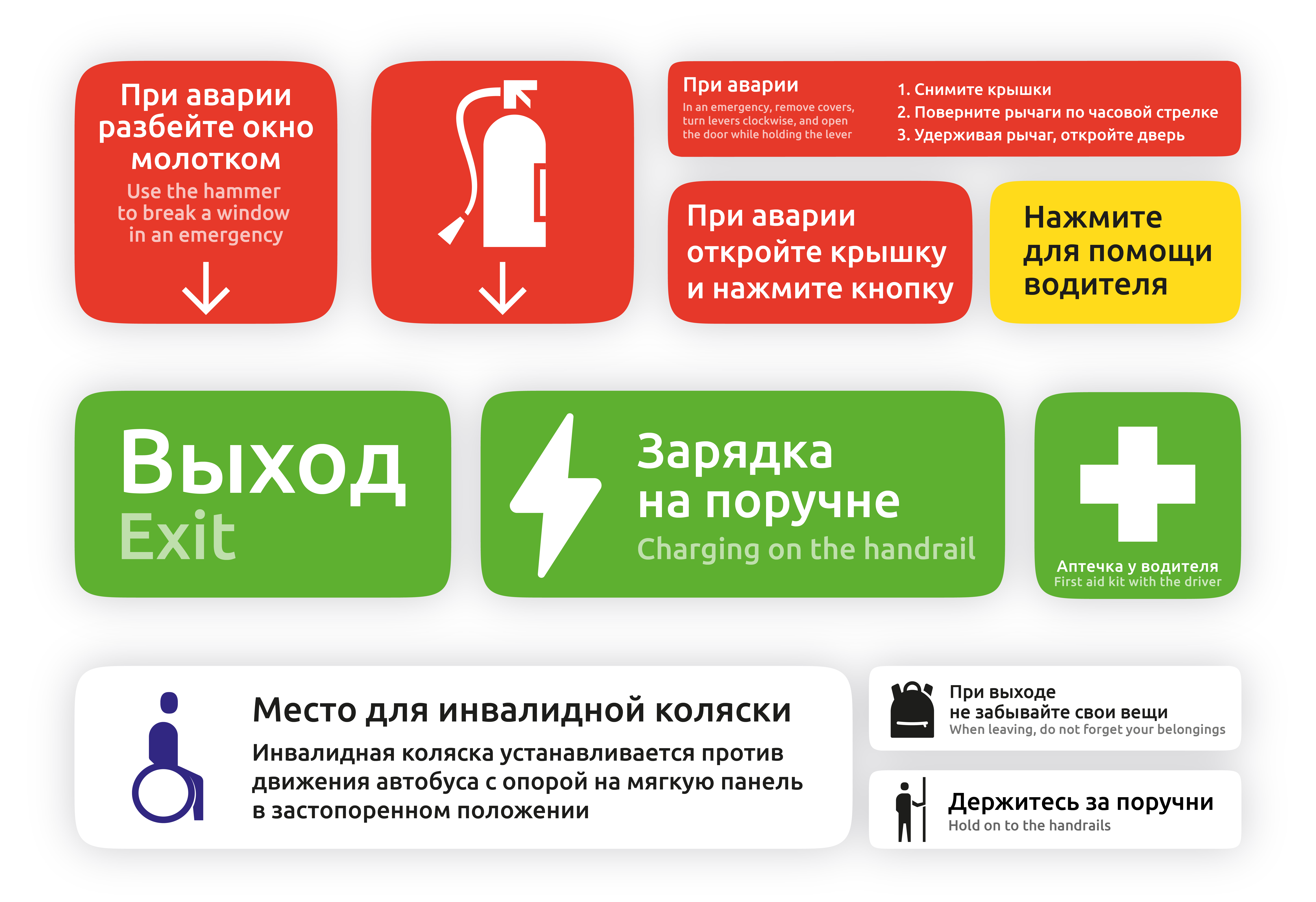 При аварии разбейте окно молотком
Use the hammer to break a window in an emergency

При аварии
In an emergency, remove covers, turn levers clockwise, and open the door while holding the lever

1. Снимите крышки
2. Поверните рычаги по часовой стрелке
3. Удерживая рычаг, откройте дверь

При аварии откройте крышку и нажмите кнопку

Нажмите для помощи водителя

Выход
Exit

Зарядка на поручне
Charging on the handrail

Аптечка у водителя
First aid kit with the driver

Место для инвалидной коляски
Инвалидная коляска устанавливается против движения автобуса с опорой на мягкую панель в застопоренном положении

При выходе не забывайте свои вещи
When leaving, do not forget your belongings

Держитесь за поручни
Hold on to the handrails